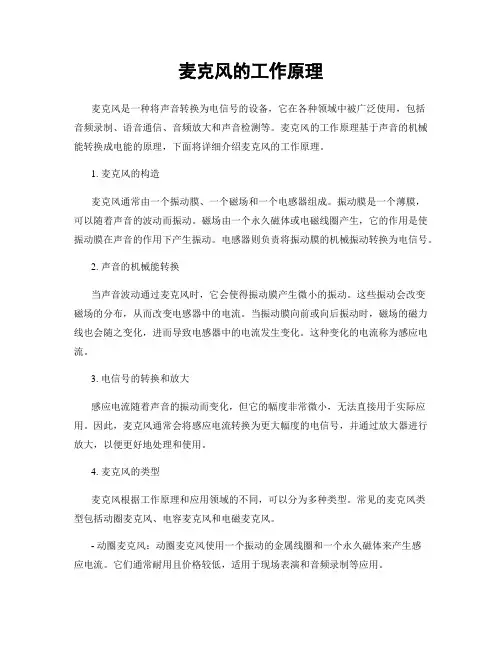 麦克风的工作原理

麦克风是一种将声音转换为电信号的设备，它在各种领域中被广泛使用，包括音频录制、语音通信、音频放大和声音检测等。麦克风的工作原理基于声音的机械能转换成电能的原理，下面将详细介绍麦克风的工作原理。

1. 麦克风的构造

麦克风通常由一个振动膜、一个磁场和一个电感器组成。振动膜是一个薄膜，可以随着声音的波动而振动。磁场由一个永久磁体或电磁线圈产生，它的作用是使振动膜在声音的作用下产生振动。电感器则负责将振动膜的机械振动转换为电信号。

2. 声音的机械能转换

当声音波动通过麦克风时，它会使得振动膜产生微小的振动。这些振动会改变磁场的分布，从而改变电感器中的电流。当振动膜向前或向后振动时，磁场的磁力线也会随之变化，进而导致电感器中的电流发生变化。这种变化的电流称为感应电流。

3. 电信号的转换和放大

感应电流随着声音的振动而变化，但它的幅度非常微小，无法直接用于实际应用。因此，麦克风通常会将感应电流转换为更大幅度的电信号，并通过放大器进行放大，以便更好地处理和使用。

4. 麦克风的类型

麦克风根据工作原理和应用领域的不同，可以分为多种类型。常见的麦克风类型包括动圈麦克风、电容麦克风和电磁麦克风。

- 动圈麦克风：动圈麦克风使用一个振动的金属线圈和一个永久磁体来产生感应电流。它们通常耐用且价格较低，适用于现场表演和音频录制等应用。